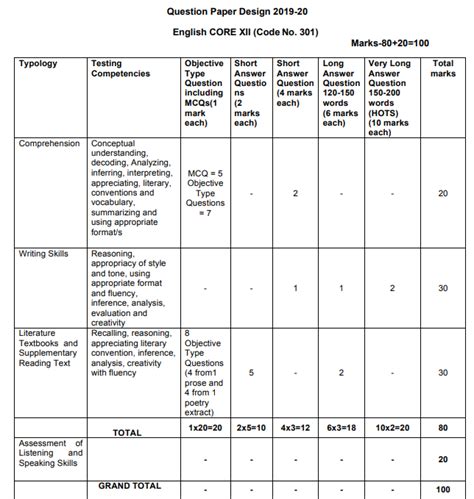 Question Paper Design 2019-20

English CORE XII (Code No. 301)

Marks-80+20=100

| Typology | Testing Competencies | Objective Type Question including MCQs(1 mark each) | Short Answer Questions (2 marks each) | Short Answer Question (4 marks each) | Long Answer Question 120-150 words (6 marks each) | Very Long Answer Question 150-200 words (HOTS) (10 marks each) | Total marks |
|---|---|---|---|---|---|---|---|
| Comprehension | Conceptual understanding, decoding, Analyzing, inferring, interpreting, appreciating, literary, conventions and vocabulary, summarizing and using appropriate format/s | MCQ = 5 Objective Type Questions = 7 | - | 2 | - | - | 20 |
| Writing Skills | Reasoning, appropriacy of style and tone, using appropriate format and fluency, inference, analysis, evaluation and creativity | - | - | 1 | 1 | 2 | 30 |
| Literature Textbooks and Supplementary Reading Text | Recalling, reasoning, appreciating literary convention, inference, analysis, creativity with fluency | 8 Objective Type Questions (4 from1 prose and 4 from 1 poetry extract) | 5 | - | 2 | - | 30 |
| | TOTAL | 1x20=20 | 2x5=10 | 4x3=12 | 6x3=18 | 10x2=20 | 80 |
| Assessment of Listening and Speaking Skills | | - | - | - | - | - | 20 |
| | GRAND TOTAL | - | - | - | - | - | 100 |